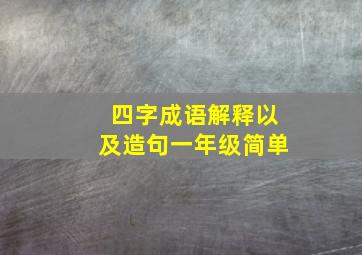 四字成语解释以及造句一年级简单